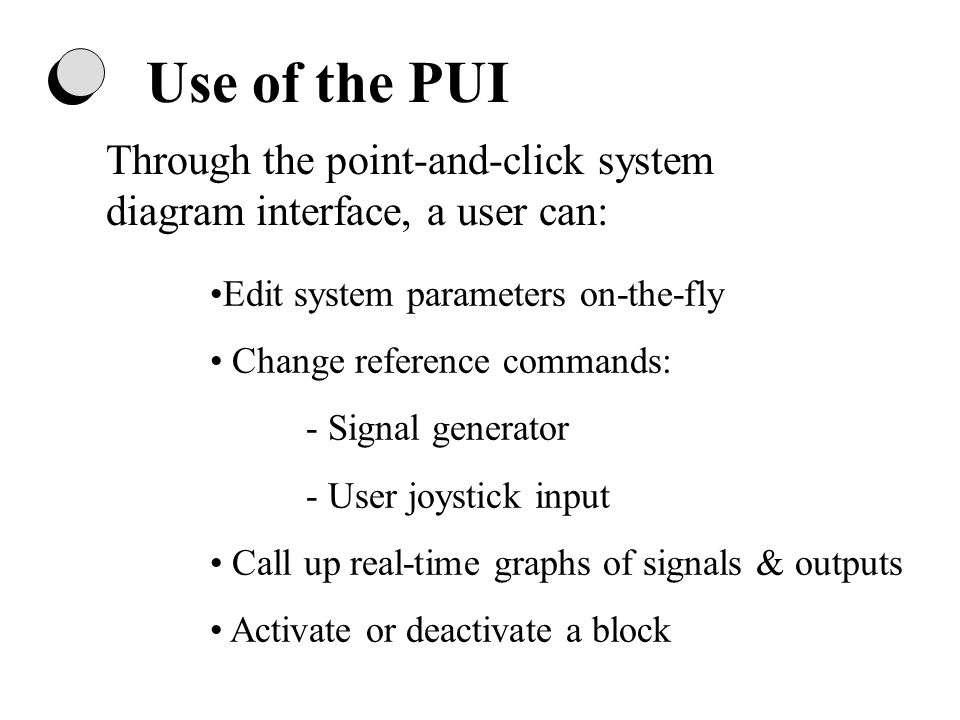 Use of the PUI

Through the point-and-click system diagram interface, a user can:

•Edit system parameters on-the-fly

• Change reference commands:

- Signal generator

- User joystick input

• Call up real-time graphs of signals & outputs

• Activate or deactivate a block